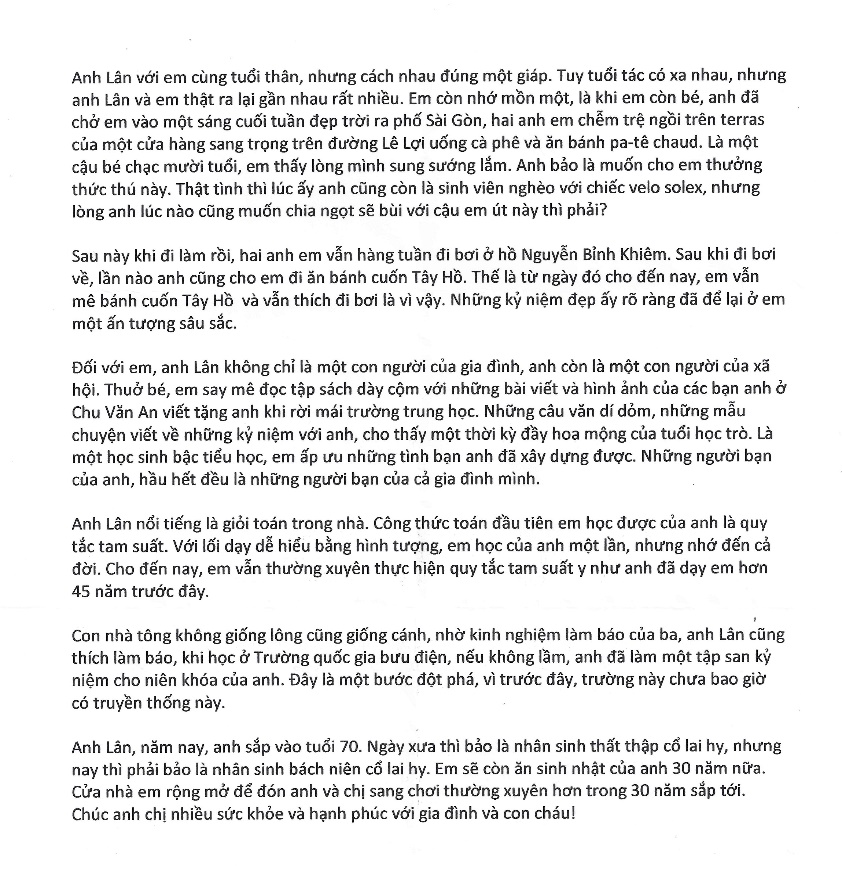 Anh Lân với em cùng tuổi thân, nhưng cách nhau đúng một giáp. Tuy tuổi tác có xa nhau, nhưng anh Lân và em thật ra lại gần nhau rất nhiều. Em còn nhớ mồn một, là khi em còn bé, anh đã chở em vào một sáng cuối tuần đẹp trời ra phố Sài Gòn, hai anh em chễm trệ ngồi trên terras của một cửa hàng sang trọng trên đường Lê Lợi uống cà phê và ăn bánh pa-tê chaud. Là một cậu bé chạc mười tuổi, em thấy lòng mình sung sướng lắm. Anh bảo là muốn cho em thưởng thức thú này. Thật tình thì lúc ấy anh cũng còn là sinh viên nghèo với chiếc velo solex, nhưng lòng anh lúc nào cũng muốn chia ngọt sẽ bùi với cậu em út này thì phải?

Sau này khi đi làm rồi, hai anh em vẫn hàng tuần đi bơi ở hồ Nguyễn Bỉnh Khiêm. Sau khi đi bơi về, lần nào anh cũng cho em đi ăn bánh cuốn Tây Hồ. Thế là từ ngày đó cho đến nay, em vẫn mê bánh cuốn Tây Hồ và vẫn thích đi bơi là vì vậy. Những kỷ niệm đẹp ấy rõ ràng đã để lại ở em một ấn tượng sâu sắc.

Đối với em, anh Lân không chỉ là một con người của gia đình, anh còn là một con người của xã hội. Thuở bé, em say mê đọc tập sách dày cộm với những bài viết và hình ảnh của các bạn anh ở Chu Văn An viết tặng anh khi rời mái trường trung học. Những câu văn dí dỏm, những mẫu chuyện viết về những kỷ niệm với anh, cho thấy một thời kỳ đầy hoa mộng của tuổi học trò. Là một học sinh bậc tiểu học, em ấp ưu những tình bạn anh đã xây dựng được. Những người bạn của anh, hầu hết đều là những người bạn của cả gia đình mình.

Anh Lân nổi tiếng là giỏi toán trong nhà. Công thức toán đầu tiên em học được của anh là quy tắc tam suất. Với lối dạy dễ hiểu bằng hình tượng, em học của anh một lần, nhưng nhớ đến cả đời. Cho đến nay, em vẫn thường xuyên thực hiện quy tắc tam suất y như anh đã dạy em hơn 45 năm trước đây.

Con nhà tông không giống lông cũng giống cánh, nhờ kinh nghiệm làm báo của ba, anh Lân cũng thích làm báo, khi học ở Trường quốc gia bưu điện, nếu không lầm, anh đã làm một tập san kỷ niệm cho niên khóa của anh. Đây là một bước đột phá, vì trước đây, trường này chưa bao giờ có truyền thống này.

Anh Lân, năm nay, anh sắp vào tuổi 70. Ngày xưa thì bảo là nhân sinh thất thập cổ lai hy, nhưng nay thì phải bảo là nhân sinh bách niên cổ lai hy. Em sẽ còn ăn sinh nhật của anh 30 năm nữa. Cửa nhà em rộng mở để đón anh và chị sang chơi thường xuyên hơn trong 30 năm sắp tới. Chúc anh chị nhiều sức khỏe và hạnh phúc với gia đình và con cháu!